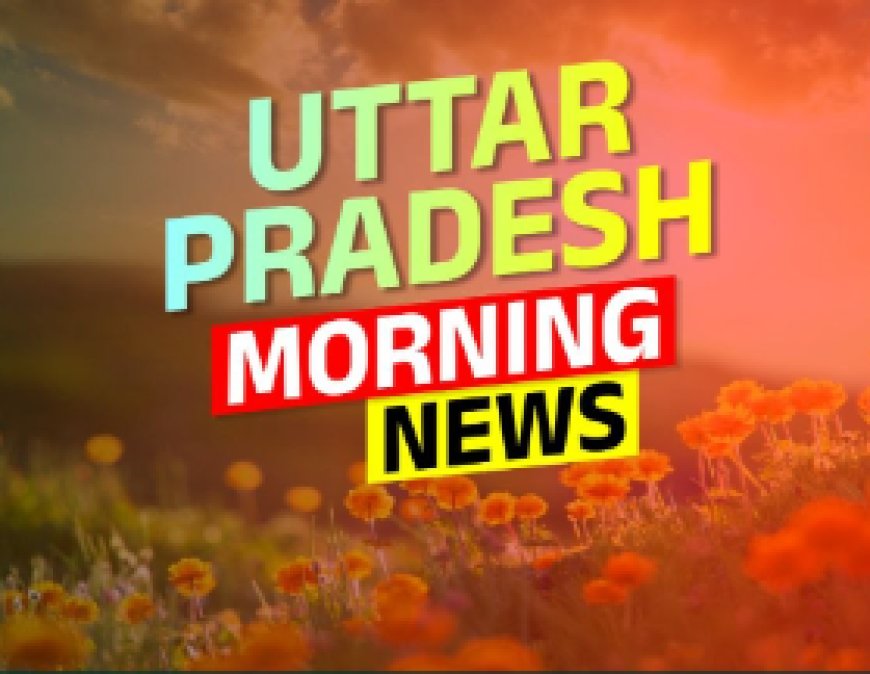 UTTAR PRADESH
MORNING
NEWS